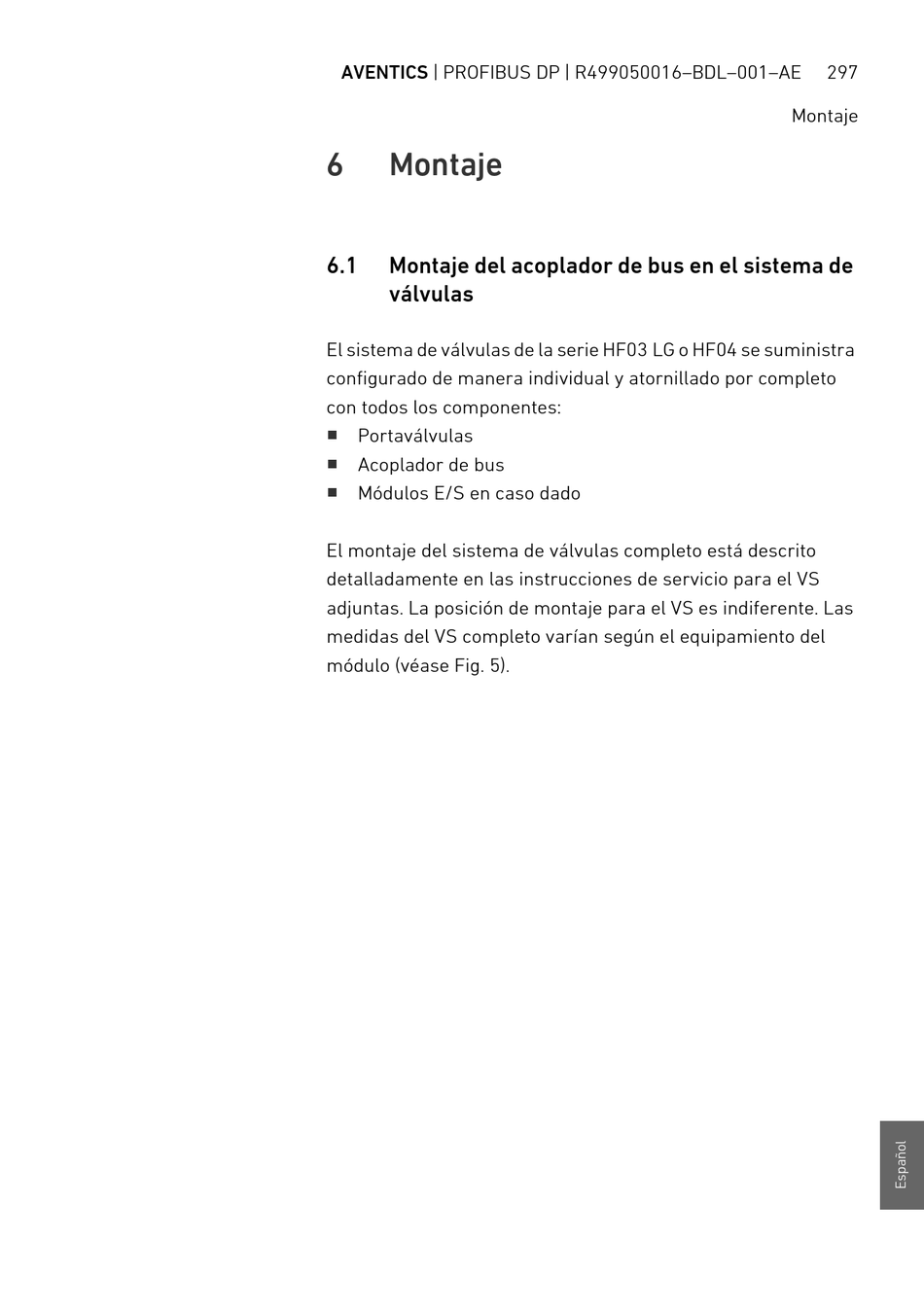 AVENTICS | PROFIBUS DP | R499050016–BDL–001–AE 297

Montaje

6 Montaje

6.1 Montaje del acoplador de bus en el sistema de válvulas

El sistema de válvulas de la serie HF03 LG o HF04 se suministra configurado de manera individual y atornillado por completo con todos los componentes:
■ Portaválvulas
■ Acoplador de bus
■ Módulos E/S en caso dado

El montaje del sistema de válvulas completo está descrito detalladamente en las instrucciones de servicio para el VS adjuntas. La posición de montaje para el VS es indiferente. Las medidas del VS completo varían según el equipamiento del módulo (véase Fig. 5).

Español